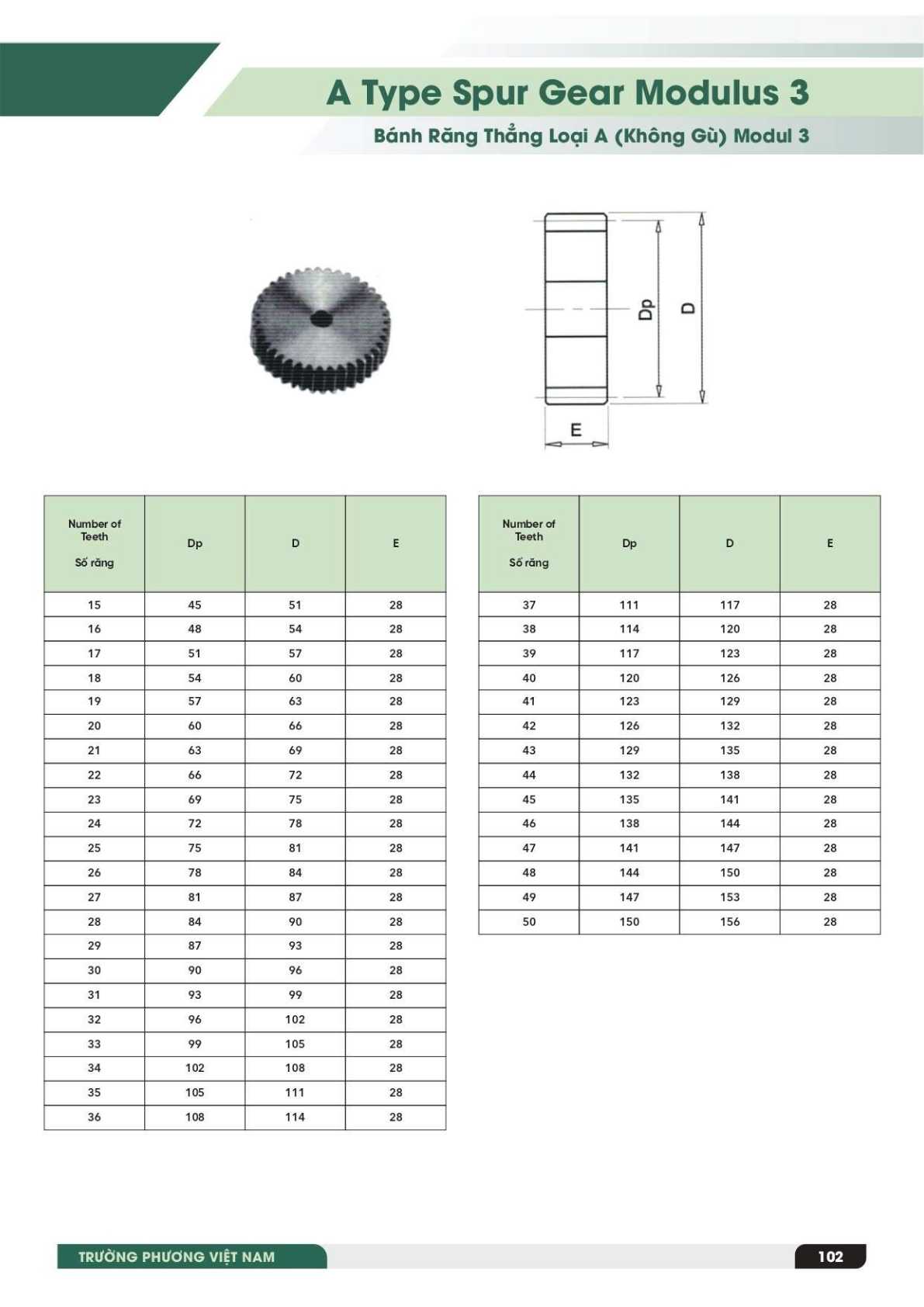 A Type Spur Gear Modulus 3

Bánh Răng Thẳng Loại A (Không Gù) Modul 3

Dp

D

E

| Number of Teeth Số răng | Dp | D | E |
|---|---|---|---|
| 15 | 45 | 51 | 28 |
| 16 | 48 | 54 | 28 |
| 17 | 51 | 57 | 28 |
| 18 | 54 | 60 | 28 |
| 19 | 57 | 63 | 28 |
| 20 | 60 | 66 | 28 |
| 21 | 63 | 69 | 28 |
| 22 | 66 | 72 | 28 |
| 23 | 69 | 75 | 28 |
| 24 | 72 | 78 | 28 |
| 25 | 75 | 81 | 28 |
| 26 | 78 | 84 | 28 |
| 27 | 81 | 87 | 28 |
| 28 | 84 | 90 | 28 |
| 29 | 87 | 93 | 28 |
| 30 | 90 | 96 | 28 |
| 31 | 93 | 99 | 28 |
| 32 | 96 | 102 | 28 |
| 33 | 99 | 105 | 28 |
| 34 | 102 | 108 | 28 |
| 35 | 105 | 111 | 28 |
| 36 | 108 | 114 | 28 |

| Number of Teeth Số răng | Dp | D | E |
|---|---|---|---|
| 37 | 111 | 117 | 28 |
| 38 | 114 | 120 | 28 |
| 39 | 117 | 123 | 28 |
| 40 | 120 | 126 | 28 |
| 41 | 123 | 129 | 28 |
| 42 | 126 | 132 | 28 |
| 43 | 129 | 135 | 28 |
| 44 | 132 | 138 | 28 |
| 45 | 135 | 141 | 28 |
| 46 | 138 | 144 | 28 |
| 47 | 141 | 147 | 28 |
| 48 | 144 | 150 | 28 |
| 49 | 147 | 153 | 28 |
| 50 | 150 | 156 | 28 |

TRƯỜNG PHƯƠNG VIỆT NAM

102